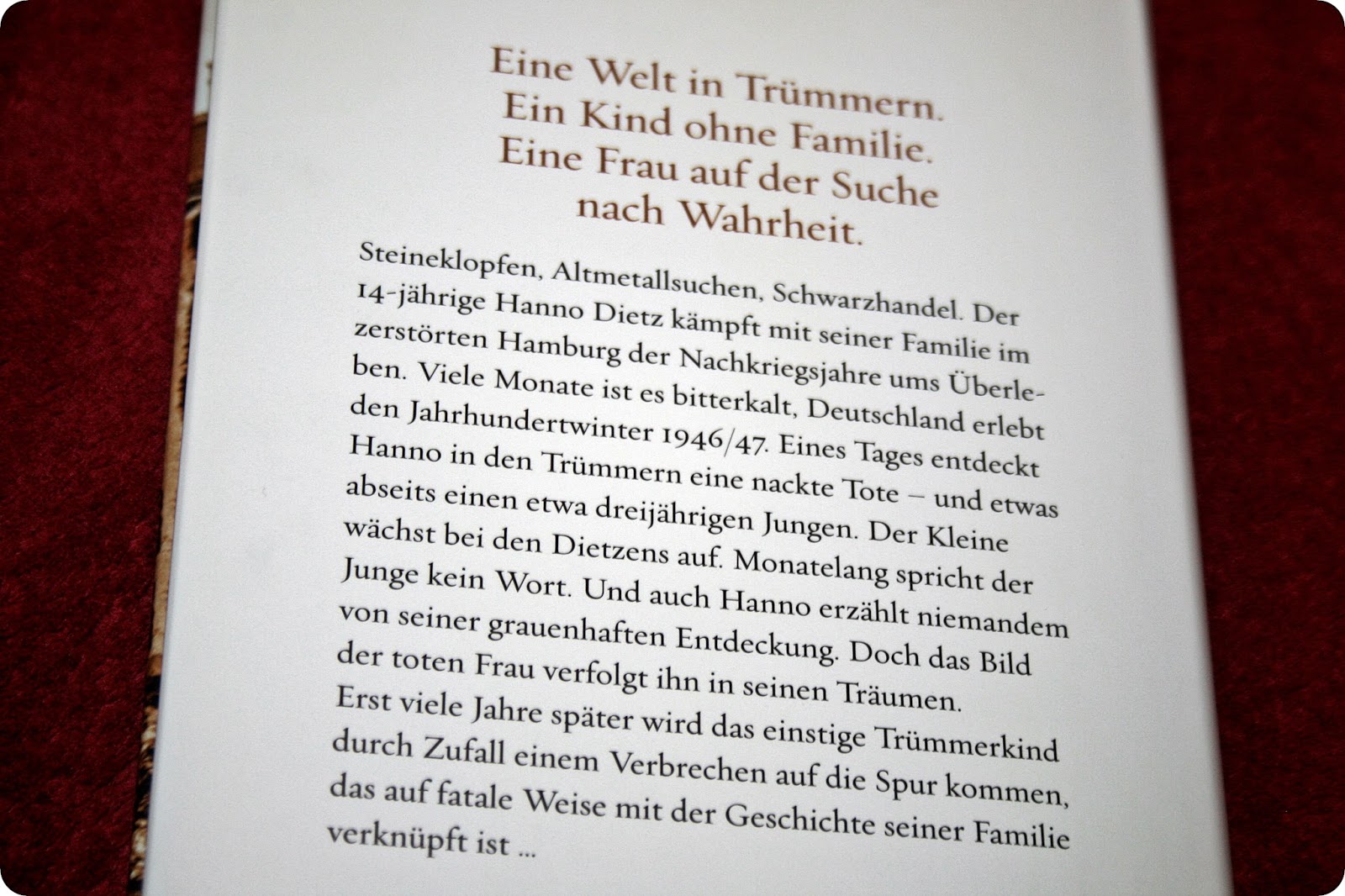 Eine Welt in Trümmern.
Ein Kind ohne Familie.
Eine Frau auf der Suche nach Wahrheit.

Steineklopfen, Altmetallsuchen, Schwarzhandel. Der 14-jährige Hanno Dietz kämpft mit seiner Familie im zerstörten Hamburg der Nachkriegsjahre ums Überleben. Viele Monate ist es bitterkalt, Deutschland erlebt den Jahrhundertwinter 1946/47. Eines Tages entdeckt Hanno in den Trümmern eine nackte Tote – und etwas abseits einen etwa dreijährigen Jungen. Der Kleine wächst bei den Dietzens auf. Monatelang spricht der Junge kein Wort. Und auch Hanno erzählt niemandem von seiner grauenhaften Entdeckung. Doch das Bild der toten Frau verfolgt ihn in seinen Träumen. Erst viele Jahre später wird das einstige Trümmerkind durch Zufall einem Verbrechen auf die Spur kommen, das auf fatale Weise mit der Geschichte seiner Familie verknüpft ist ...